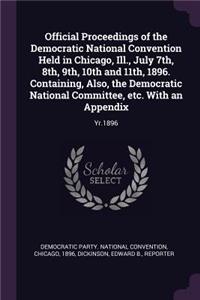 Official Proceedings of the Democratic National Convention Held in Chicago, Ill., July 7th, 8th, 9th, 10th and 11th, 1896. Containing, Also, the Democratic National Committee, etc. With an Appendix

Yr.1896

Scholar SELECT

DEMOCRATIC PARTY. NATIONAL CONVENTION, CHICAGO, 1896, DICKINSON, EDWARD B., REPORTER